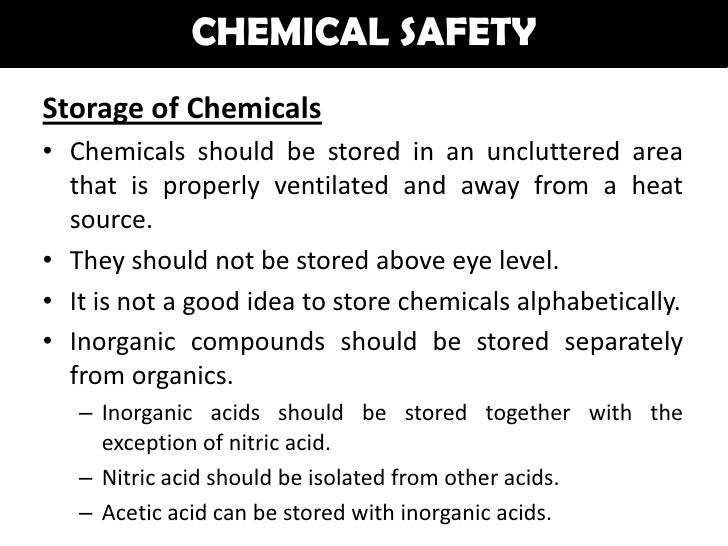 CHEMICAL SAFETY

Storage of Chemicals

• Chemicals should be stored in an uncluttered area that is properly ventilated and away from a heat source.

• They should not be stored above eye level.

• It is not a good idea to store chemicals alphabetically.

• Inorganic compounds should be stored separately from organics.

– Inorganic acids should be stored together with the exception of nitric acid.

– Nitric acid should be isolated from other acids.

– Acetic acid can be stored with inorganic acids.